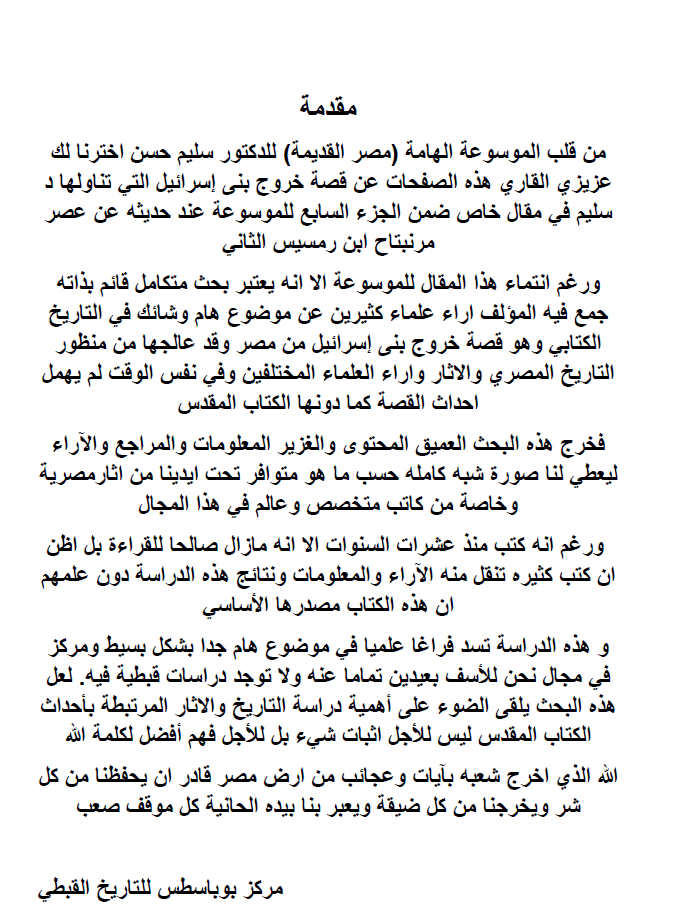 مقدمة

من قلب الموسوعة الهامة (مصر القديمة) للدكتور سليم حسن اخترنا لك عزيزي القاري هذه الصفحات عن قصة خروج بنى إسرائيل التي تناولها د سليم في مقال خاص ضمن الجزء السابع للموسوعة عند حديثه عن عصر مرنبتاح ابن رمسيس الثاني

ورغم انتماء هذا المقال للموسوعة الا انه يعتبر بحث متكامل قائم بذاته جمع فيه المؤلف اراء علماء كثيرين عن موضوع هام وشائك في التاريخ الكتابي وهو قصة خروج بنى إسرائيل من مصر وقد عالجها من منظور التاريخ المصري والاثار واراء العلماء المختلفين وفي نفس الوقت لم يهمل احداث القصة كما دونها الكتاب المقدس

فخرج هذه البحث العميق المحتوى والغزير المعلومات والمراجع والآراء ليعطي لنا صورة شبه كامله حسب ما هو متوافر تحت ايدينا من اثارمصرية وخاصة من كاتب متخصص وعالم في هذا المجال

ورغم انه كتب منذ عشرات السنوات الا انه مازال صالحا للقراءة بل اظن ان كتب كثيره تنقل منه الآراء والمعلومات ونتائج هذه الدراسة دون علمهم ان هذه الكتاب مصدرها الأساسي

و هذه الدراسة تسد فراغا علميا في موضوع هام جدا بشكل بسيط ومركز في مجال نحن للأسف بعيدين تماما عنه ولا توجد دراسات قبطية فيه. لعل هذه البحث يلقى الضوء على أهمية دراسة التاريخ والاثار المرتبطة بأحداث الكتاب المقدس ليس للأجل اثبات شيء بل للأجل فهم أفضل لكلمة الله

الله الذي اخرج شعبه بآيات وعجائب من ارض مصر قادر ان يحفظنا من كل شر ويخرجنا من كل ضيقة ويعبر بنا بيده الحانية كل موقف صعب

مركز بوباسطس للتاريخ القبطي